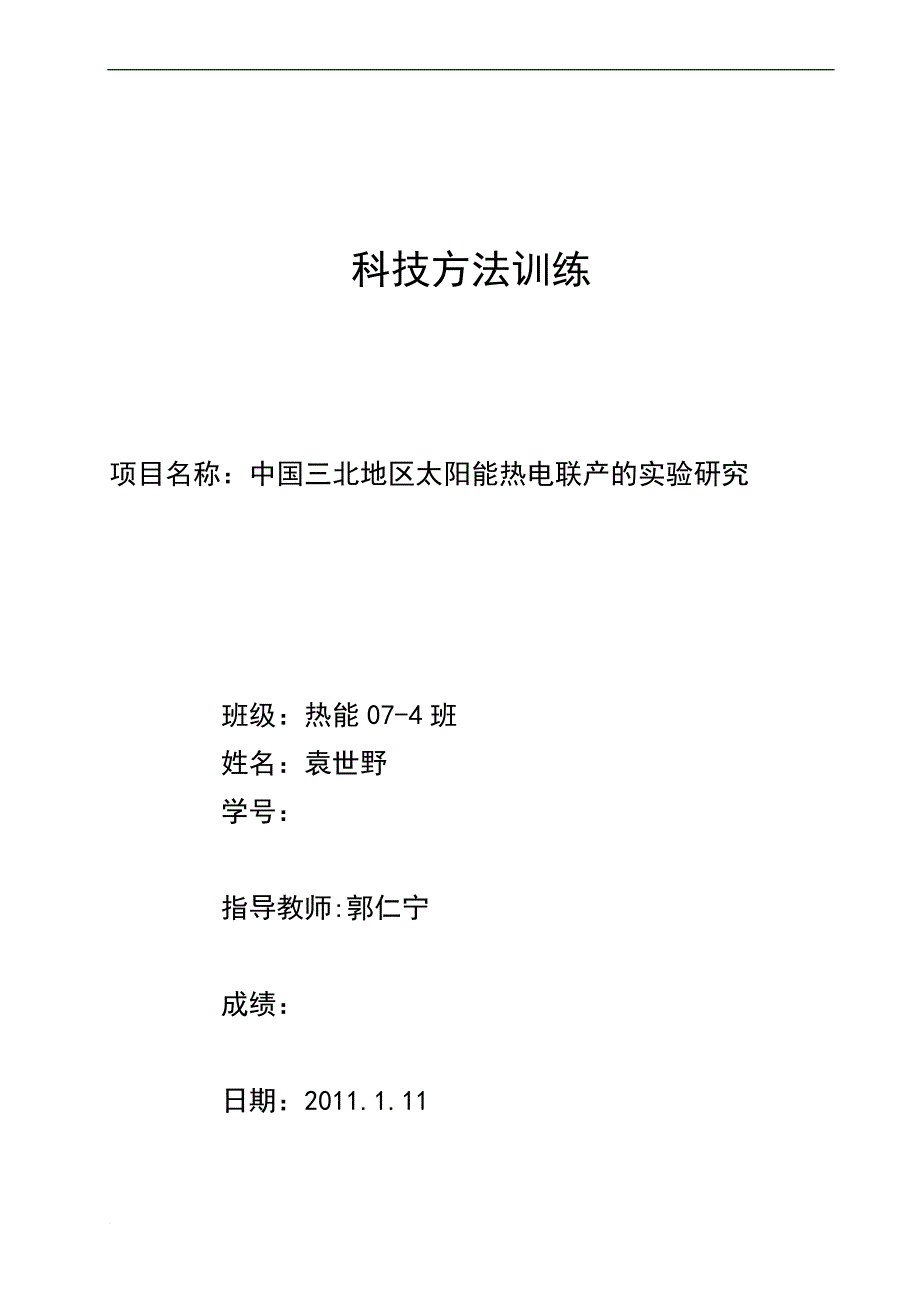 科技方法训练

项目名称：中国三北地区太阳能热电联产的实验研究

班级：热能 07-4 班

姓名：袁世野

学号：

指导教师:郭仁宁

成绩：

日期：2011.1.11